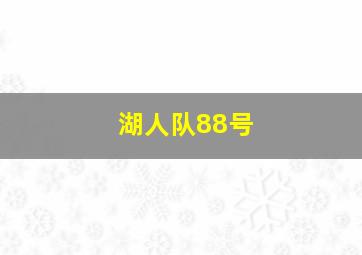 湖人队88号